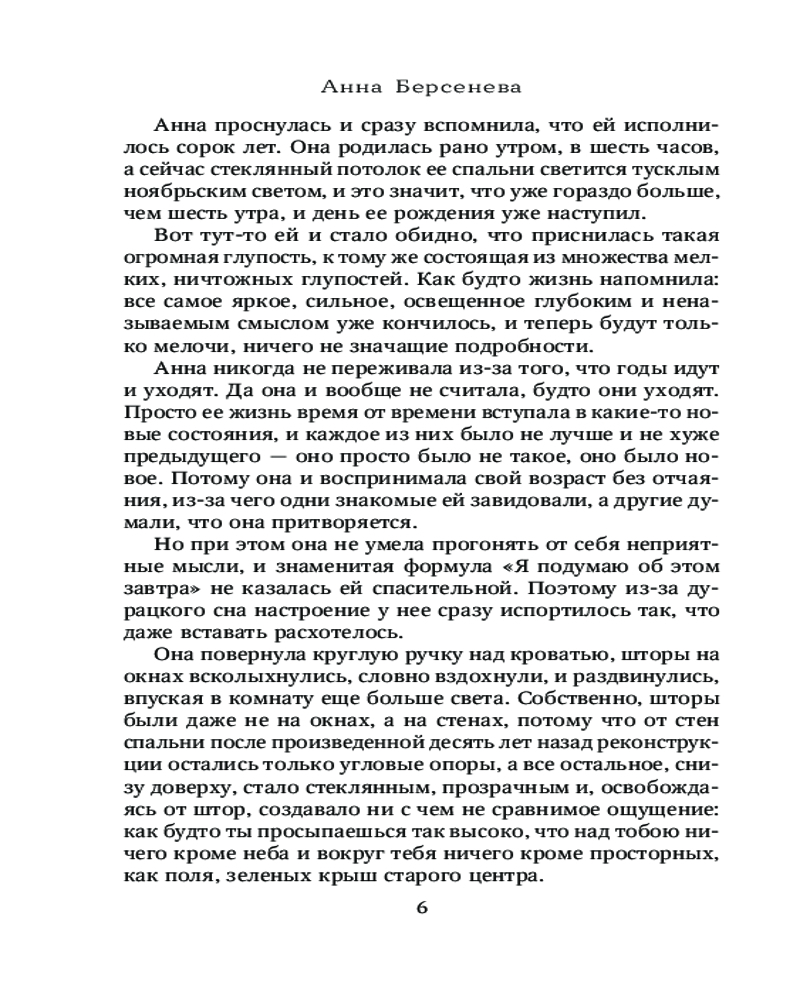 Анна Берсенева

Анна проснулась и сразу вспомнила, что ей исполнилось сорок лет. Она родилась рано утром, в шесть часов, а сейчас стеклянный потолок ее спальни светится тусклым ноябрьским светом, и это значит, что уже гораздо больше, чем шесть утра, и день ее рождения уже наступил.

Вот тут-то ей и стало обидно, что приснилась такая огромная глупость, к тому же состоящая из множества мелких, ничтожных глупостей. Как будто жизнь напомнила: все самое яркое, сильное, освещенное глубоким и неназываемым смыслом уже кончилось, и теперь будут только мелочи, ничего не значащие подробности.

Анна никогда не переживала из-за того, что годы идут и уходят. Да она и вообще не считала, будто они уходят. Просто ее жизнь время от времени вступала в какие-то новые состояния, и каждое из них было не лучше и не хуже предыдущего — оно просто было не такое, оно было новое. Потому она и воспринимала свой возраст без отчаяния, из-за чего одни знакомые ей завидовали, а другие думали, что она притворяется.

Но при этом она не умела прогонять от себя неприятные мысли, и знаменитая формула «Я подумаю об этом завтра» не казалась ей спасительной. Поэтому из-за дурацкого сна настроение у нее сразу испортилось так, что даже вставать расхотелось.

Она повернула круглую ручку над кроватью, шторы на окнах всколыхнулись, словно вздохнули, и раздвинулись, впуская в комнату еще больше света. Собственно, шторы были даже не на окнах, а на стенах, потому что от стен спальни после произведенной десять лет назад реконструкции остались только угловые опоры, а все остальное, снизу доверху, стало стеклянным, прозрачным и, освобождаясь от штор, создавало ни с чем не сравнимое ощущение: как будто ты просыпаешься так высоко, что над тобою ничего кроме неба и вокруг тебя ничего кроме просторных, как поля, зеленых крыш старого центра.

6